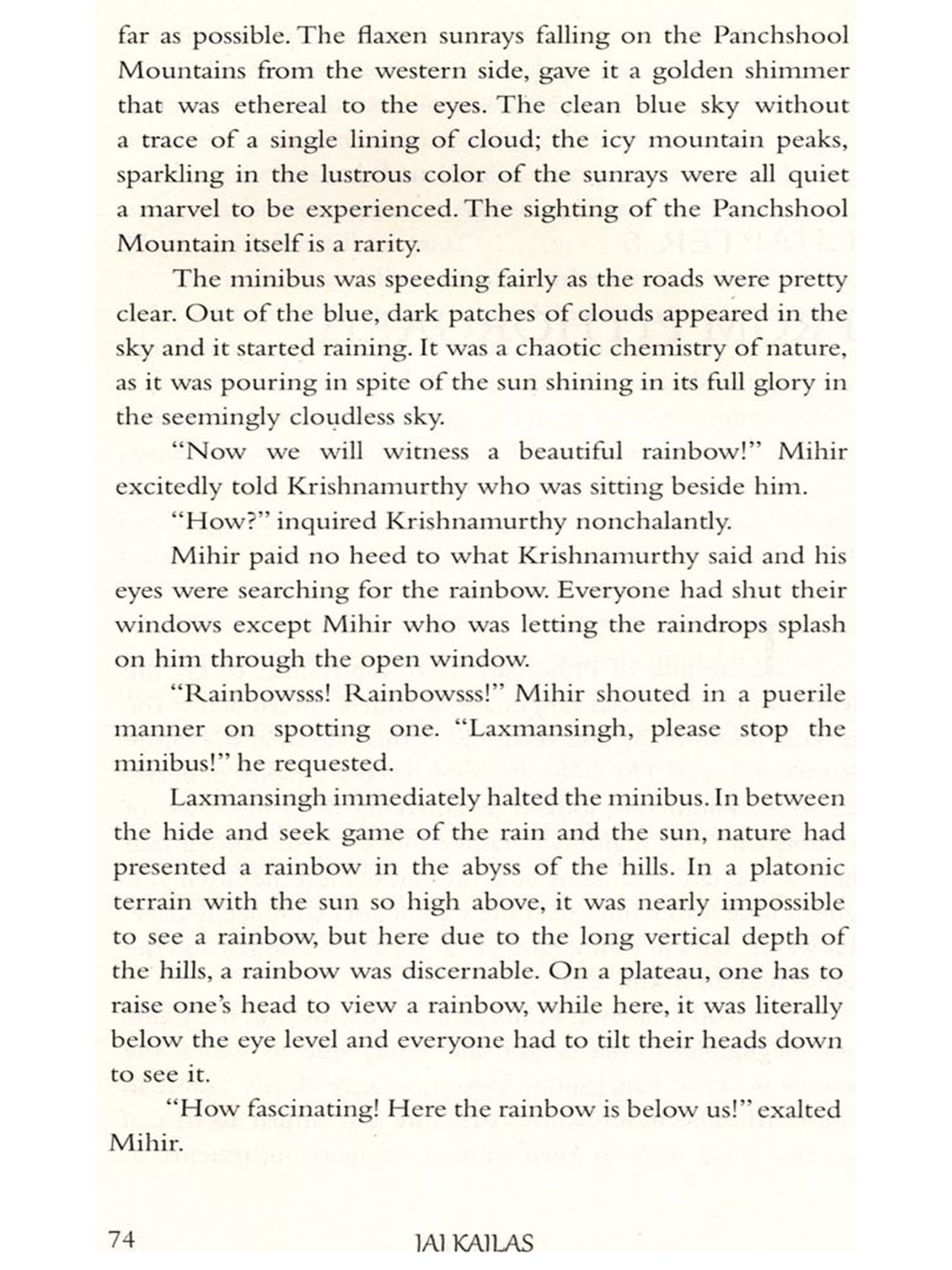 far as possible. The flaxen sunrays falling on the Panchshool Mountains from the western side, gave it a golden shimmer that was ethereal to the eyes. The clean blue sky without a trace of a single lining of cloud; the icy mountain peaks, sparkling in the lustrous color of the sunrays were all quiet a marvel to be experienced. The sighting of the Panchshool Mountain itself is a rarity.

The minibus was speeding fairly as the roads were pretty clear. Out of the blue, dark patches of clouds appeared in the sky and it started raining. It was a chaotic chemistry of nature, as it was pouring in spite of the sun shining in its full glory in the seemingly cloudless sky.

"Now we will witness a beautiful rainbow!" Mihir excitedly told Krishnamurthy who was sitting beside him.

"How?" inquired Krishnamurthy nonchalantly.

Mihir paid no heed to what Krishnamurthy said and his eyes were searching for the rainbow. Everyone had shut their windows except Mihir who was letting the raindrops splash on him through the open window.

"Rainbowsss! Rainbowsss!" Mihir shouted in a puerile manner on spotting one. "Laxmansingh, please stop the minibus!" he requested.

Laxmansingh immediately halted the minibus. In between the hide and seek game of the rain and the sun, nature had presented a rainbow in the abyss of the hills. In a platonic terrain with the sun so high above, it was nearly impossible to see a rainbow, but here due to the long vertical depth of the hills, a rainbow was discernable. On a plateau, one has to raise one's head to view a rainbow, while here, it was literally below the eye level and everyone had to tilt their heads down to see it.

"How fascinating! Here the rainbow is below us!" exalted Mihir.

74 JAI KAILAS